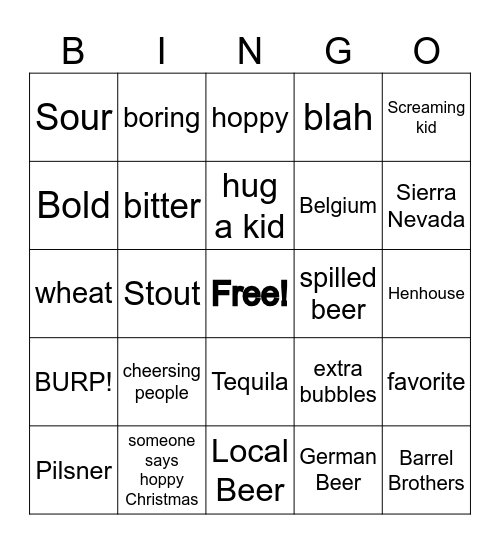 | B | I | N | G | O |
|---|---|---|---|---|
| Sour | boring | hoppy | blah | Screaming kid |
| Bold | bitter | hug a kid | Belgium | Sierra Nevada |
| wheat | Stout | Free! | spilled beer | Henhouse |
| BURP! | cheersing people | Tequila | extra bubbles | favorite |
| Pilsner | someone says hoppy Christmas | Local Beer | German Beer | Barrel Brothers |